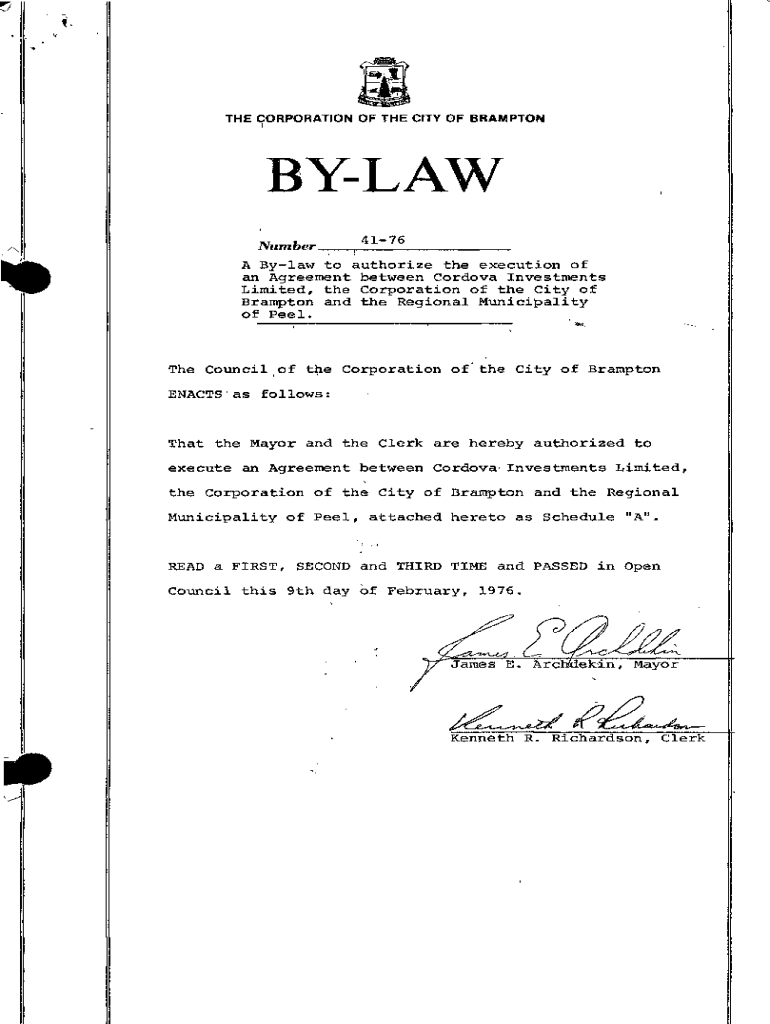 THE CORPORATION OF THE CITY OF BRAMPTON

BY-LAW

Number 41-76

A By-law to authorize the execution of an Agreement between Cordova Investments Limited, the Corporation of the City of Brampton and the Regional Municipality of Peel.

The Council of the Corporation of the City of Brampton ENACTS as follows:

That the Mayor and the Clerk are hereby authorized to execute an Agreement between Cordova Investments Limited, the Corporation of the City of Brampton and the Regional Municipality of Peel, attached hereto as Schedule "A".

READ a FIRST, SECOND and THIRD TIME and PASSED in Open Council this 9th day of February, 1976.

James E. Archdekin

James E. Archdekin, Mayor

Kenneth R. Richardson

Kenneth R. Richardson, Clerk